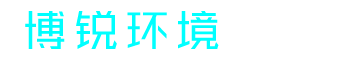 博锐环境